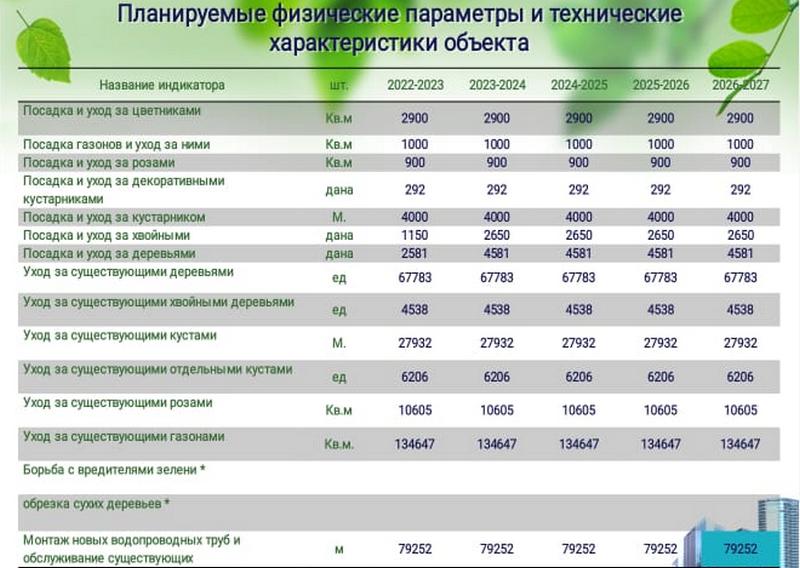 Планируемые физические параметры и технические характеристики объекта

| Название индикатора | шт. | 2022-2023 | 2023-2024 | 2024-2025 | 2025-2026 | 2026-2027 |
|---|---|---|---|---|---|---|
| Посадка и уход за цветниками | Кв.м | 2900 | 2900 | 2900 | 2900 | 2900 |
| Посадка газонов и уход за ними | Кв.м | 1000 | 1000 | 1000 | 1000 | 1000 |
| Посадка и уход за розами | Кв.м | 900 | 900 | 900 | 900 | 900 |
| Посадка и уход за декоративными кустарниками | дана | 292 | 292 | 292 | 292 | 292 |
| Посадка и уход за кустарником | М. | 4000 | 4000 | 4000 | 4000 | 4000 |
| Посадка и уход за хвойными | дана | 1150 | 2650 | 2650 | 2650 | 2650 |
| Посадка и уход за деревьями | дана | 2581 | 4581 | 4581 | 4581 | 4581 |
| Уход за существующими деревьями | ед | 67783 | 67783 | 67783 | 67783 | 67783 |
| Уход за существующими хвойными деревьями | ед | 4538 | 4538 | 4538 | 4538 | 4538 |
| Уход за существующими кустами | М. | 27932 | 27932 | 27932 | 27932 | 27932 |
| Уход за существующими отдельными кустами | ед | 6206 | 6206 | 6206 | 6206 | 6206 |
| Уход за существующими розами | Кв.м | 10605 | 10605 | 10605 | 10605 | 10605 |
| Уход за существующими газонами | Кв.м. | 134647 | 134647 | 134647 | 134647 | 134647 |
| Борьба с вредителями зелени * | | | | | | |
| обрезка сухих деревьев * | | | | | | |
| Монтаж новых водопроводных труб и обслуживание существующих | м | 79252 | 79252 | 79252 | 79252 | 79252 |